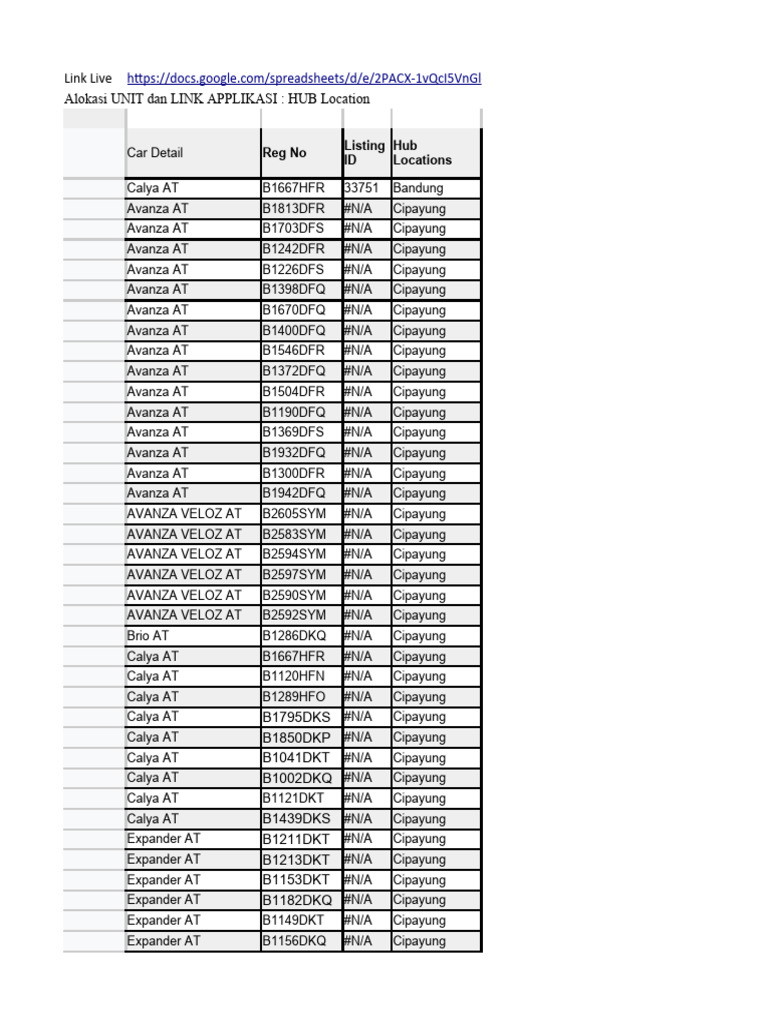 Link Live https://docs.google.com/spreadsheets/d/e/2PACX-1vQcI5VnGl
Alokasi UNIT dan LINK APPLIKASI : HUB Location

| | Car Detail | Reg No | Listing ID | Hub Locations |
|---|---|---|---|---|
| | Calya AT | B1667HFR | 33751 | Bandung |
| | Avanza AT | B1813DFR | #N/A | Cipayung |
| | Avanza AT | B1703DFS | #N/A | Cipayung |
| | Avanza AT | B1242DFR | #N/A | Cipayung |
| | Avanza AT | B1226DFS | #N/A | Cipayung |
| | Avanza AT | B1398DFQ | #N/A | Cipayung |
| | Avanza AT | B1670DFQ | #N/A | Cipayung |
| | Avanza AT | B1400DFQ | #N/A | Cipayung |
| | Avanza AT | B1546DFR | #N/A | Cipayung |
| | Avanza AT | B1372DFQ | #N/A | Cipayung |
| | Avanza AT | B1504DFR | #N/A | Cipayung |
| | Avanza AT | B1190DFQ | #N/A | Cipayung |
| | Avanza AT | B1369DFS | #N/A | Cipayung |
| | Avanza AT | B1932DFQ | #N/A | Cipayung |
| | Avanza AT | B1300DFR | #N/A | Cipayung |
| | Avanza AT | B1942DFQ | #N/A | Cipayung |
| | AVANZA VELOZ AT | B2605SYM | #N/A | Cipayung |
| | AVANZA VELOZ AT | B2583SYM | #N/A | Cipayung |
| | AVANZA VELOZ AT | B2594SYM | #N/A | Cipayung |
| | AVANZA VELOZ AT | B2597SYM | #N/A | Cipayung |
| | AVANZA VELOZ AT | B2590SYM | #N/A | Cipayung |
| | AVANZA VELOZ AT | B2592SYM | #N/A | Cipayung |
| | Brio AT | B1286DKQ | #N/A | Cipayung |
| | Calya AT | B1667HFR | #N/A | Cipayung |
| | Calya AT | B1120HFN | #N/A | Cipayung |
| | Calya AT | B1289HFO | #N/A | Cipayung |
| | Calya AT | B1795DKS | #N/A | Cipayung |
| | Calya AT | B1850DKP | #N/A | Cipayung |
| | Calya AT | B1041DKT | #N/A | Cipayung |
| | Calya AT | B1002DKQ | #N/A | Cipayung |
| | Calya AT | B1121DKT | #N/A | Cipayung |
| | Calya AT | B1439DKS | #N/A | Cipayung |
| | Expander AT | B1211DKT | #N/A | Cipayung |
| | Expander AT | B1213DKT | #N/A | Cipayung |
| | Expander AT | B1153DKT | #N/A | Cipayung |
| | Expander AT | B1182DKQ | #N/A | Cipayung |
| | Expander AT | B1149DKT | #N/A | Cipayung |
| | Expander AT | B1156DKQ | #N/A | Cipayung |